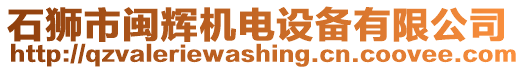 石狮市闽辉机电设备有限公司
http://qzvaleriewashing.cn.coovee.com